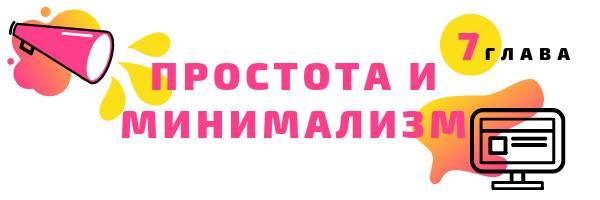 7 ГЛАВА

ПРОСТОТА И МИНИМАЛИЗМ